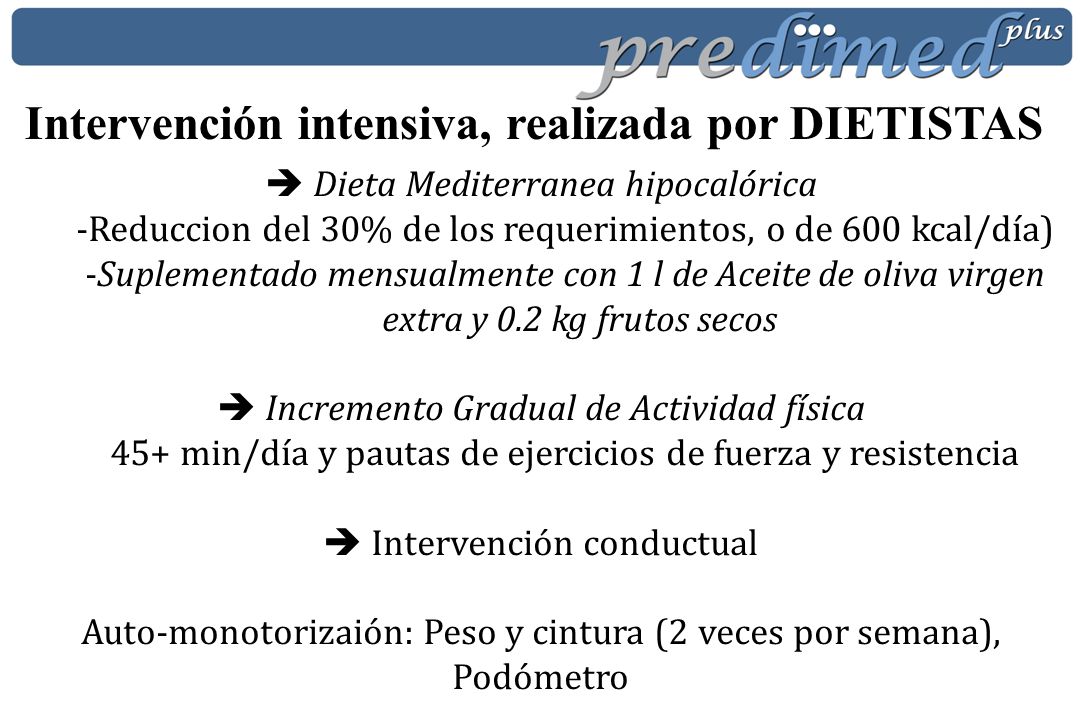 predimed plus

Intervención intensiva, realizada por DIETISTAS

➔ Dieta Mediterranea hipocalórica
-Reduccion del 30% de los requerimientos, o de 600 kcal/día)
-Suplementado mensualmente con 1 l de Aceite de oliva virgen extra y 0.2 kg frutos secos

➔ Incremento Gradual de Actividad física
45+ min/día y pautas de ejercicios de fuerza y resistencia

➔ Intervención conductual

Auto-monotorizaión: Peso y cintura (2 veces por semana), Podómetro